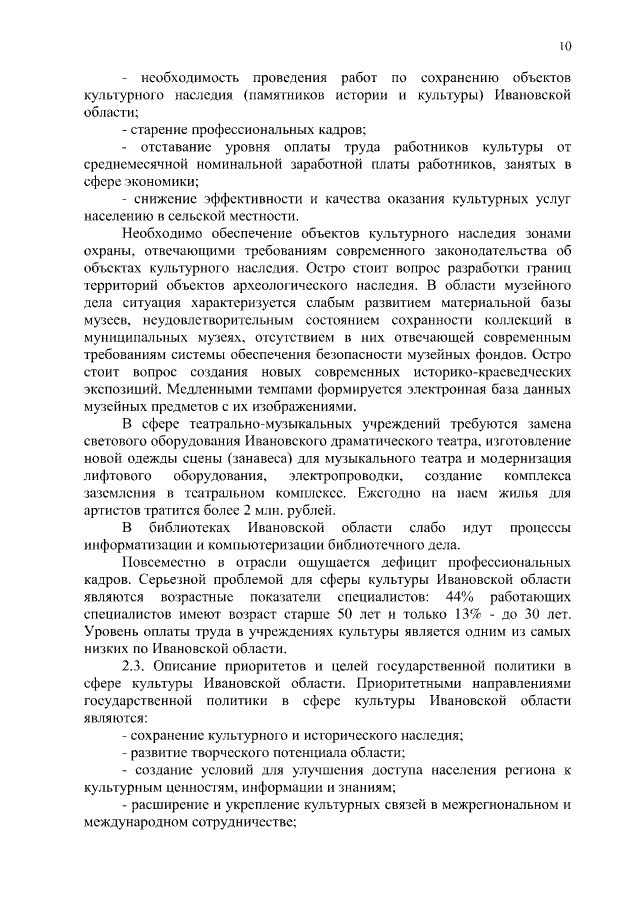 10

- необходимость проведения работ по сохранению объектов культурного наследия (памятников истории и культуры) Ивановской области;

- старение профессиональных кадров;

- отставание уровня оплаты труда работников культуры от среднемесячной номинальной заработной платы работников, занятых в сфере экономики;

- снижение эффективности и качества оказания культурных услуг населению в сельской местности.

Необходимо обеспечение объектов культурного наследия зонами охраны, отвечающими требованиям современного законодательства об объектах культурного наследия. Остро стоит вопрос разработки границ территорий объектов археологического наследия. В области музейного дела ситуация характеризуется слабым развитием материальной базы музеев, неудовлетворительным состоянием сохранности коллекций в муниципальных музеях, отсутствием в них отвечающей современным требованиям системы обеспечения безопасности музейных фондов. Остро стоит вопрос создания новых современных историко-краеведческих экспозиций. Медленными темпами формируется электронная база данных музейных предметов с их изображениями.

В сфере театрально-музыкальных учреждений требуются замена светового оборудования Ивановского драматического театра, изготовление новой одежды сцены (занавеса) для музыкального театра и модернизация лифтового оборудования, электропроводки, создание комплекса заземления в театральном комплексе. Ежегодно на наем жилья для артистов тратится более 2 млн. рублей.

В библиотеках Ивановской области слабо идут процессы информатизации и компьютеризации библиотечного дела.

Повсеместно в отрасли ощущается дефицит профессиональных кадров. Серьезной проблемой для сферы культуры Ивановской области являются возрастные показатели специалистов: 44% работающих специалистов имеют возраст старше 50 лет и только 13% - до 30 лет. Уровень оплаты труда в учреждениях культуры является одним из самых низких по Ивановской области.

2.3. Описание приоритетов и целей государственной политики в сфере культуры Ивановской области. Приоритетными направлениями государственной политики в сфере культуры Ивановской области являются:

- сохранение культурного и исторического наследия;

- развитие творческого потенциала области;

- создание условий для улучшения доступа населения региона к культурным ценностям, информации и знаниям;

- расширение и укрепление культурных связей в межрегиональном и международном сотрудничестве;